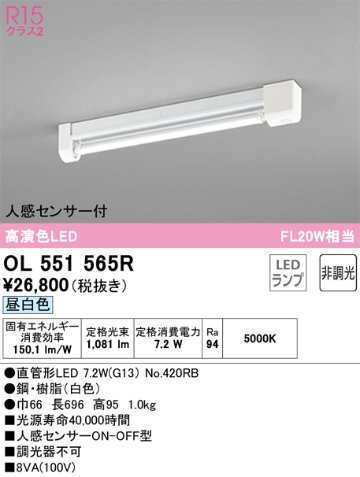 R15
クラス2

人感センサー付

高演色LED

FL20W相当

OL 551 565R

¥26,800（税抜き）

LED ランプ

非調光

昼白色

| 固有エネルギー消費効率 150.1 lm/W | 定格光束 1,081 lm | 定格消費電力 7.2 W | Ra 94 | 5000K |
|---|---|---|---|---|

●直管形LED 7.2W(G13) No.420RB
●鋼・樹脂（白色）
●巾66 長696 高95 1.0kg
■光源寿命40,000時間
■人感センサーON-OFF型
■調光器不可
■8VA(100V)